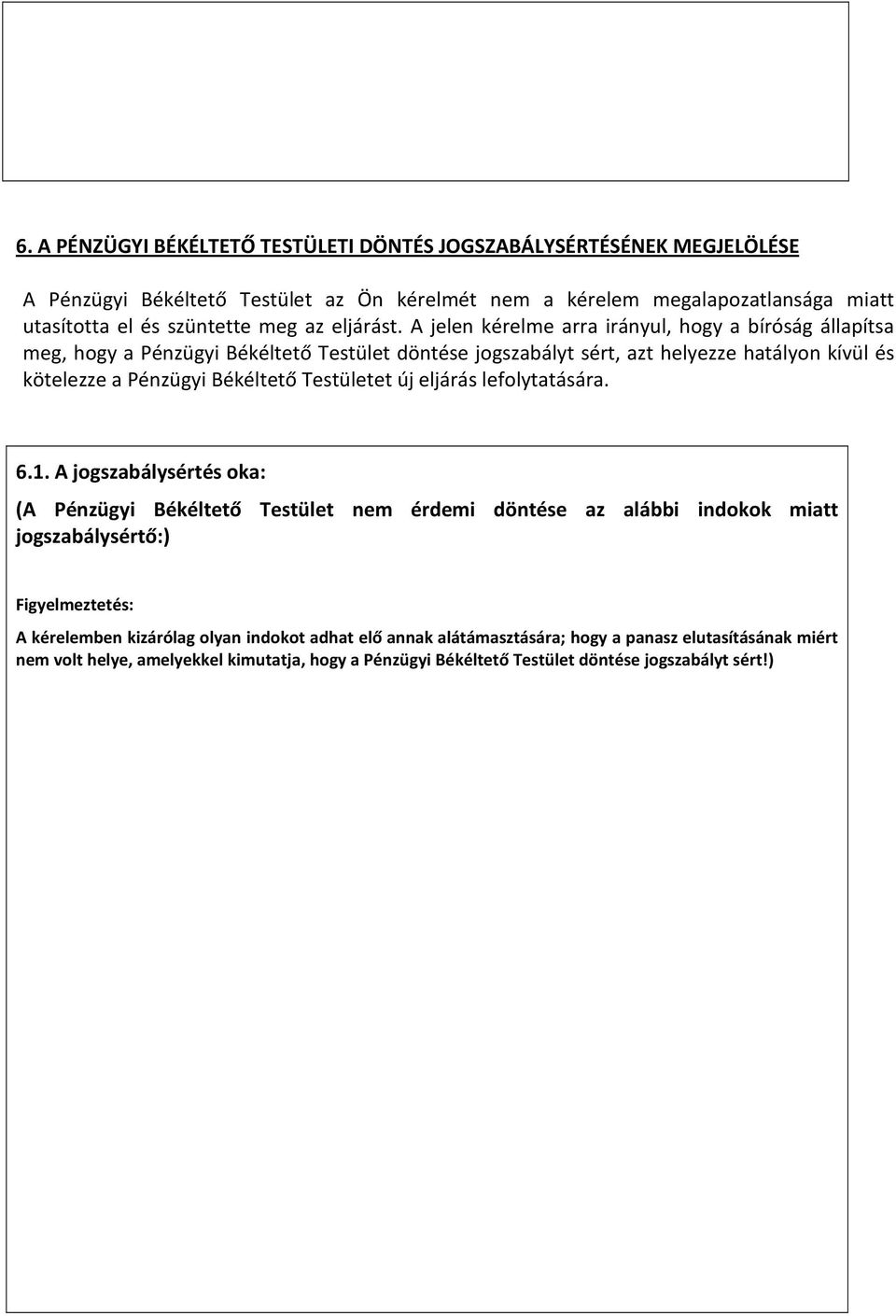 6. A PÉNZÜGYI BÉKÉLTETŐ TESTÜLETI DÖNTÉS JOGSZABÁLYSÉRTÉSÉNEK MEGJELÖLÉSE

A Pénzügyi Békéltető Testület az Ön kérelmét nem a kérelem megalapozatlansága miatt utasította el és szüntette meg az eljárást. A jelen kérelme arra irányul, hogy a bíróság állapítsa meg, hogy a Pénzügyi Békéltető Testület döntése jogszabályt sért, azt helyezze hatályon kívül és kötelezze a Pénzügyi Békéltető Testületet új eljárás lefolytatására.

6.1. A jogszabálysértés oka:

(A Pénzügyi Békéltető Testület nem érdemi döntése az alábbi indokok miatt jogszabálysértő:)

Figyelmeztetés:

A kérelemben kizárólag olyan indokot adhat elő annak alátámasztására; hogy a panasz elutasításának miért nem volt helye, amelyekkel kimutatja, hogy a Pénzügyi Békéltető Testület döntése jogszabályt sért!)